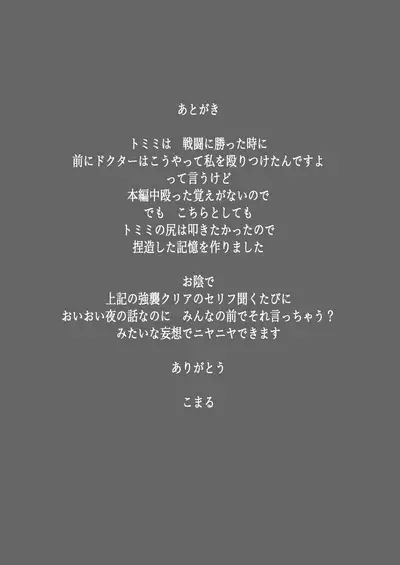 あとがき

トミミは　戦闘に勝った時に
前にドクターはこうやって私を殴りつけたんですよ
って言うけど
本編中殴った覚えがないので
でも　こちらとしても
トミミの尻は叩きたかったので
捏造した記憶を作りました

お陰で
上記の強襲クリアのセリフ聞くたびに
おいおい夜の話なのに　みんなの前でそれ言っちゃう？
みたいな妄想でニヤニヤできます

ありがとう

こまる